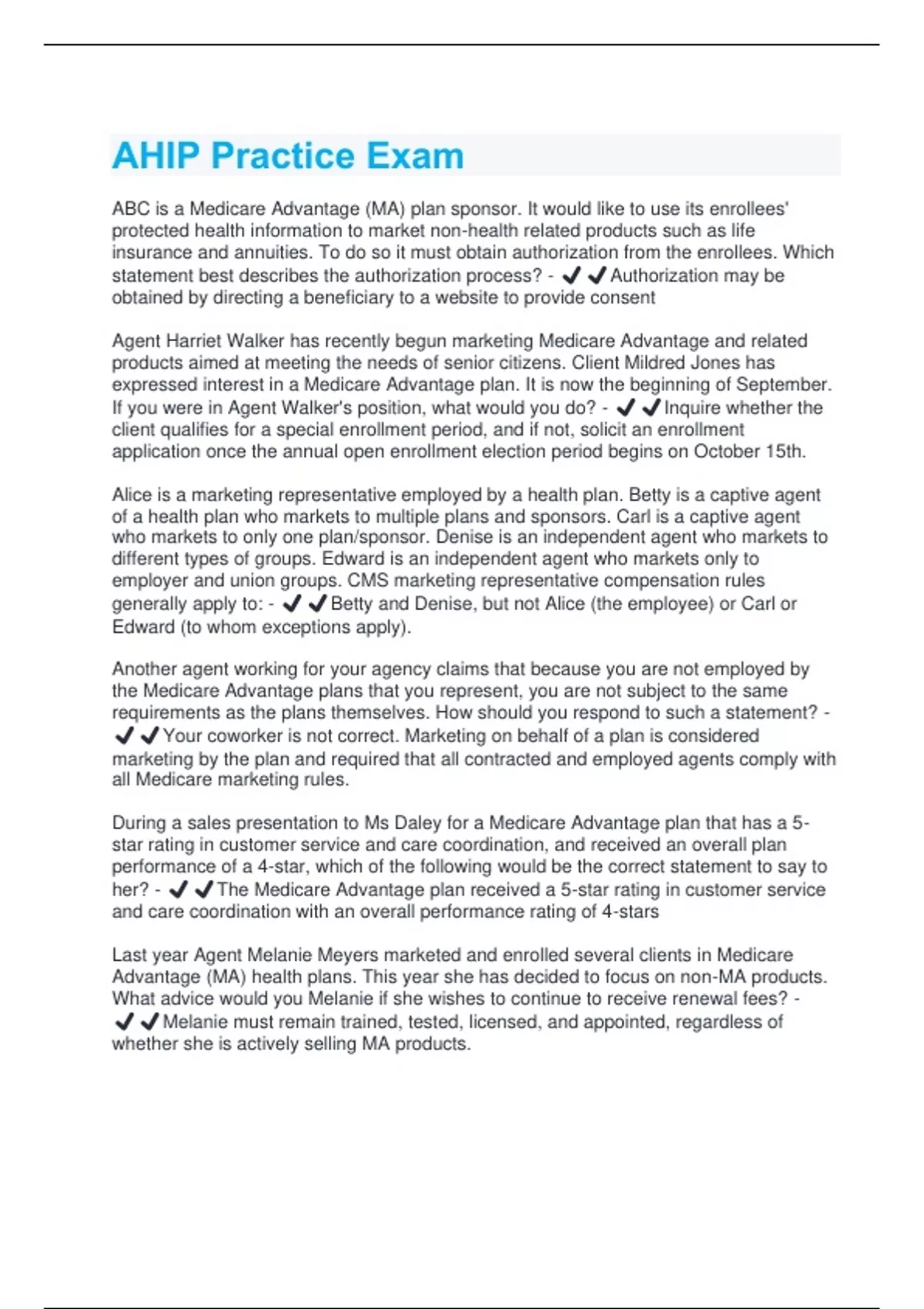 AHIP Practice Exam

ABC is a Medicare Advantage (MA) plan sponsor. It would like to use its enrollees' protected health information to market non-health related products such as life insurance and annuities. To do so it must obtain authorization from the enrollees. Which statement best describes the authorization process? - ✔✔Authorization may be obtained by directing a beneficiary to a website to provide consent

Agent Harriet Walker has recently begun marketing Medicare Advantage and related products aimed at meeting the needs of senior citizens. Client Mildred Jones has expressed interest in a Medicare Advantage plan. It is now the beginning of September. If you were in Agent Walker's position, what would you do? - ✔✔Inquire whether the client qualifies for a special enrollment period, and if not, solicit an enrollment application once the annual open enrollment election period begins on October 15th.

Alice is a marketing representative employed by a health plan. Betty is a captive agent of a health plan who markets to multiple plans and sponsors. Carl is a captive agent who markets to only one plan/sponsor. Denise is an independent agent who markets to different types of groups. Edward is an independent agent who markets only to employer and union groups. CMS marketing representative compensation rules generally apply to: - ✔✔Betty and Denise, but not Alice (the employee) or Carl or Edward (to whom exceptions apply).

Another agent working for your agency claims that because you are not employed by the Medicare Advantage plans that you represent, you are not subject to the same requirements as the plans themselves. How should you respond to such a statement? - ✔✔Your coworker is not correct. Marketing on behalf of a plan is considered marketing by the plan and required that all contracted and employed agents comply with all Medicare marketing rules.

During a sales presentation to Ms Daley for a Medicare Advantage plan that has a 5-star rating in customer service and care coordination, and received an overall plan performance of a 4-star, which of the following would be the correct statement to say to her? - ✔✔The Medicare Advantage plan received a 5-star rating in customer service and care coordination with an overall performance rating of 4-stars

Last year Agent Melanie Meyers marketed and enrolled several clients in Medicare Advantage (MA) health plans. This year she has decided to focus on non-MA products. What advice would you Melanie if she wishes to continue to receive renewal fees? - ✔✔Melanie must remain trained, tested, licensed, and appointed, regardless of whether she is actively selling MA products.